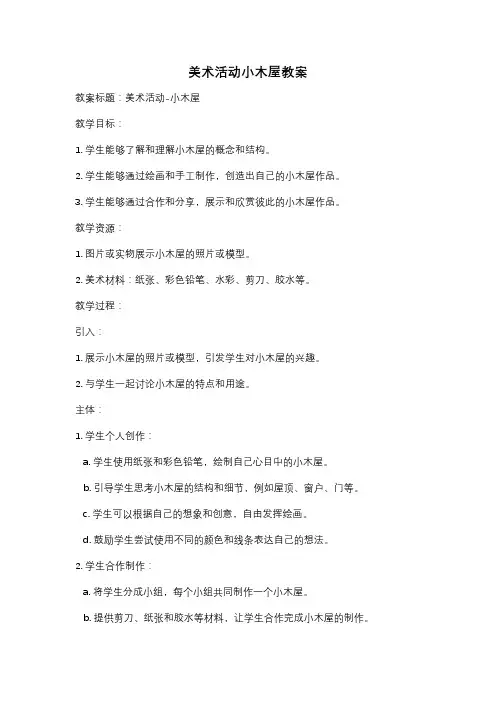 美术活动小木屋教案

教案标题：美术活动-小木屋

教学目标：

1. 学生能够了解和理解小木屋的概念和结构。

2. 学生能够通过绘画和手工制作，创造出自己的小木屋作品。

3. 学生能够通过合作和分享，展示和欣赏彼此的小木屋作品。

教学资源：

1. 图片或实物展示小木屋的照片或模型。

2. 美术材料：纸张、彩色铅笔、水彩、剪刀、胶水等。

教学过程：

引入：

1. 展示小木屋的照片或模型，引发学生对小木屋的兴趣。

2. 与学生一起讨论小木屋的特点和用途。

主体：

1. 学生个人创作：

a. 学生使用纸张和彩色铅笔，绘制自己心目中的小木屋。

b. 引导学生思考小木屋的结构和细节，例如屋顶、窗户、门等。

c. 学生可以根据自己的想象和创意，自由发挥绘画。

d. 鼓励学生尝试使用不同的颜色和线条表达自己的想法。

2. 学生合作制作：

a. 将学生分成小组，每个小组共同制作一个小木屋。

b. 提供剪刀、纸张和胶水等材料，让学生合作完成小木屋的制作。